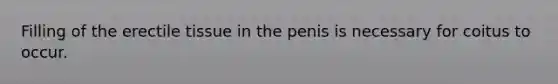 Filling of the erectile tissue in the penis is necessary for coitus to occur.